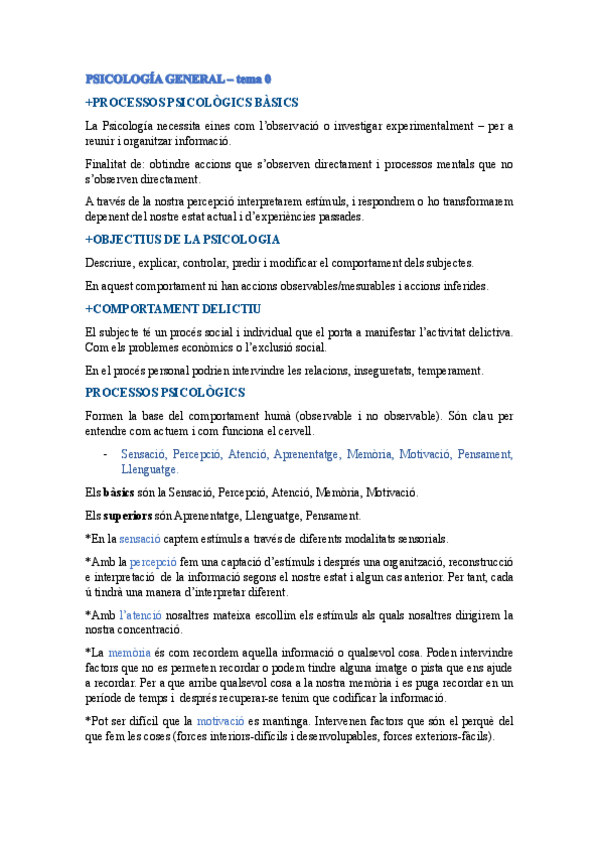 PSICOLOGÍA GENERAL – tema 0

+PROCESSOS PSICOLÒGICS BÀSICS

La Psicologia necessita eines com l'observació o investigar experimentalment – per a reunir i organitzar informació.

Finalitat de: obtindre accions que s'observen directament i processos mentals que no s'observen directament.

A través de la nostra percepció interpretarem estímuls, i respondrem o ho transformarem depenent del nostre estat actual i d'experiències passades.

+OBJECTIUS DE LA PSICOLOGIA

Descriure, explicar, controlar, predir i modificar el comportament dels subjectes.

En aquest comportament ni han accions observables/mesurables i accions inferides.

+COMPORTAMENT DELICTIU

El subjecte té un procés social i individual que el porta a manifestar l'activitat delictiva. Com els problemes econòmics o l'exclusió social.

En el procés personal podrien intervindre les relacions, inseguretats, temperament.

PROCESSOS PSICOLÒGICS

Formen la base del comportament humà (observable i no observable). Són clau per entendre com actuem i com funciona el cervell.

- Sensació, Percepció, Atenció, Aprenentatge, Memòria, Motivació, Pensament, Llenguatge.

Els bàsics són la Sensació, Percepció, Atenció, Memòria, Motivació.

Els superiors són Aprenentatge, Llenguatge, Pensament.

*En la sensació captem estímuls a través de diferents modalitats sensorials.

*Amb la percepció fem una captació d'estímuls i després una organització, reconstrucció e interpretació de la informació segons el nostre estat i algun cas anterior. Per tant, cada ú tindrà una manera d'interpretar diferent.

*Amb l'atenció nosaltres mateixa escollim els estímuls als quals nosaltres dirigirem la nostra concentració.

*La memòria és com recordem aquella informació o qualsevol cosa. Poden intervindre factors que no es permeten recordar o podem tindre alguna imatge o pista que ens ajude a recordar. Per a que arribe qualsevol cosa a la nostra memòria i es puga recordar en un període de temps i després recuperar-se tenim que codificar la informació.

*Pot ser difícil que la motivació es mantinga. Intervenen factors que són el perquè del que fem les coses (forces interiors-difícils i desenvolupables, forces exteriors-fàcils).